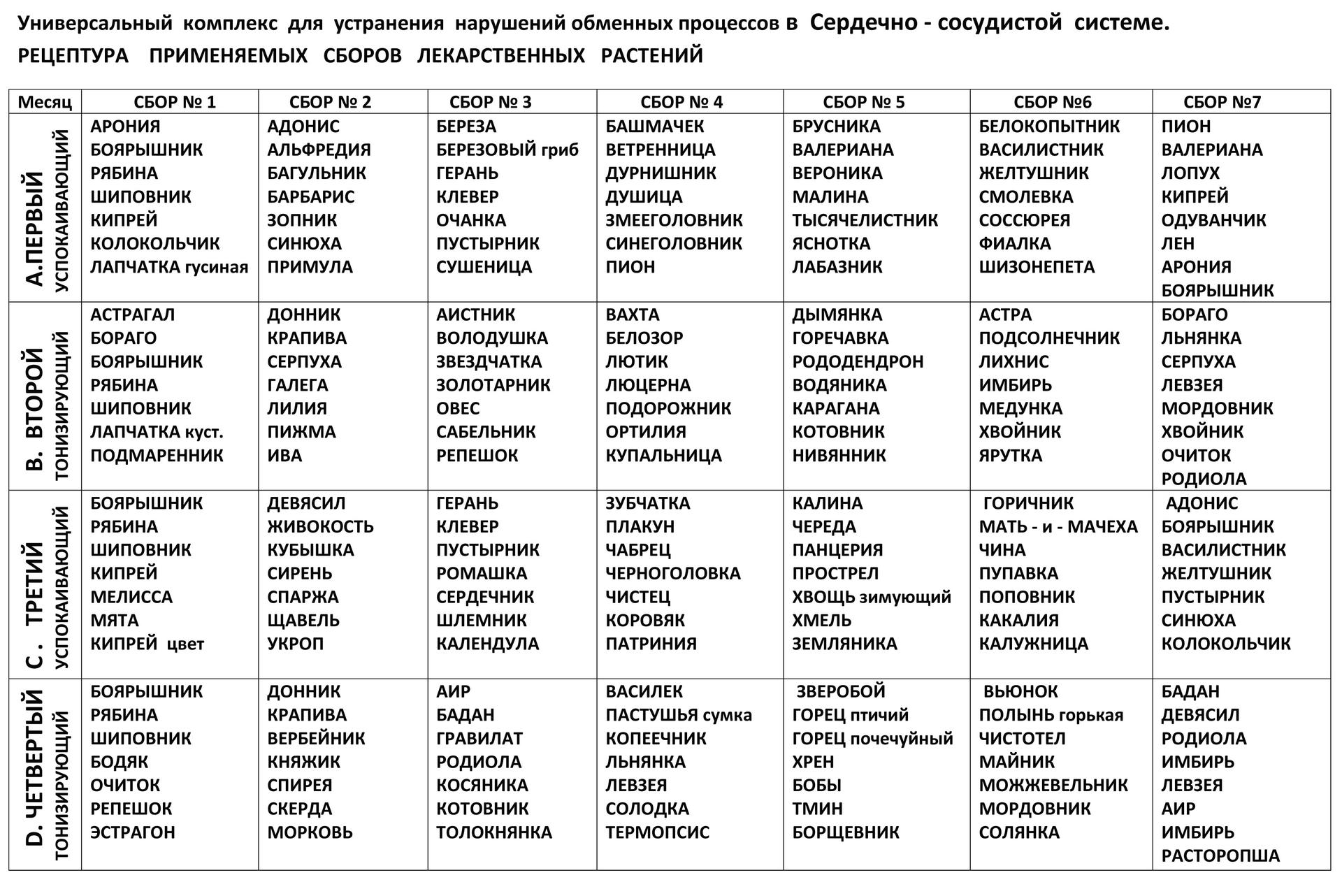 Универсальный комплекс для устранения нарушений обменных процессов в Сердечно - сосудистой системе.
РЕЦЕПТУРА ПРИМЕНЯЕМЫХ СБОРОВ ЛЕКАРСТВЕННЫХ РАСТЕНИЙ

| Месяц | СБОР № 1 | СБОР № 2 | СБОР № 3 | СБОР № 4 | СБОР № 5 | СБОР №6 | СБОР №7 |
|---|---|---|---|---|---|---|---|
| А.ПЕРВЫЙ УСПОКАИВАЮЩИЙ | АРОНИЯ БОЯРЫШНИК РЯБИНА ШИПОВНИК КИПРЕЙ КОЛОКОЛЬЧИК ЛАПЧАТКА гусиная | АДОНИС АЛЬФРЕДИЯ БАГУЛЬНИК БАРБАРИС ЗОПНИК СИНЮХА ПРИМУЛА | БЕРЕЗА БЕРЕЗОВЫЙ гриб ГЕРАНЬ КЛЕВЕР ОЧАНКА ПУСТЫРНИК СУШЕНИЦА | БАШМАЧЕК ВЕТРЕННИЦА ДУРНИШНИК ДУШИЦА ЗМЕЕГОЛОВНИК СИНЕГОЛОВНИК ПИОН | БРУСНИКА ВАЛЕРИАНА ВЕРОНИКА МАЛИНА ТЫСЯЧЕЛИСТНИК ЯСНОТКА ЛАБАЗНИК | БЕЛОКОПЫТНИК ВАСИЛИСТНИК ЖЕЛТУШНИК СМОЛЕВКА СОССЮРЕЯ ФИАЛКА ШИЗОНЕПЕТА | ПИОН ВАЛЕРИАНА ЛОПУХ КИПРЕЙ ОДУВАНЧИК ЛЕН АРОНИЯ БОЯРЫШНИК |
| В. ВТОРОЙ ТОНИЗИРУЮЩИЙ | АСТРАГАЛ БОРАГО БОЯРЫШНИК РЯБИНА ШИПОВНИК ЛАПЧАТКА куст. ПОДМАРЕННИК | ДОННИК КРАПИВА СЕРПУХА ГАЛЕГА ЛИЛИЯ ПИЖМА ИВА | АИСТНИК ВОЛОДУШКА ЗВЕЗДЧАТКА ЗОЛОТАРНИК ОВЕС САБЕЛЬНИК РЕПЕШОК | ВАХТА БЕЛОЗОР ЛЮТИК ЛЮЦЕРНА ПОДОРОЖНИК ОРТИЛИЯ КУПАЛЬНИЦА | ДЫМЯНКА ГОРЕЧАВКА РОДОДЕНДРОН ВОДЯНИКА КАРАГАНА КОТОВНИК НИВЯННИК | АСТРА ПОДСОЛНЕЧНИК ЛИХНИС ИМБИРЬ МЕДУНКА ХВОЙНИК ЯРУТКА | БОРАГО ЛЬНЯНКА СЕРПУХА ЛЕВЗЕЯ МОРДОВНИК ХВОЙНИК ОЧИТОК РОДИОЛА |
| С . ТРЕТИЙ УСПОКАИВАЮЩИЙ | БОЯРЫШНИК РЯБИНА ШИПОВНИК КИПРЕЙ МЕЛИССА МЯТА КИПРЕЙ цвет | ДЕВЯСИЛ ЖИВОКОСТЬ КУБЫШКА СИРЕНЬ СПАРЖА ЩАВЕЛЬ УКРОП | ГЕРАНЬ КЛЕВЕР ПУСТЫРНИК РОМАШКА СЕРДЕЧНИК ШЛЕМНИК КАЛЕНДУЛА | ЗУБЧАТКА ПЛАКУН ЧАБРЕЦ ЧЕРНОГОЛОВКА ЧИСТЕЦ КОРОВЯК ПАТРИНИЯ | КАЛИНА ЧЕРЕДА ПАНЦЕРИЯ ПРОСТРЕЛ ХВОЩЬ зимующий ХМЕЛЬ ЗЕМЛЯНИКА | ГОРИЧНИК МАТЬ - и - МАЧЕХА ЧИНА ПУПАВКА ПОПОВНИК КАКАЛИЯ КАЛУЖНИЦА | АДОНИС БОЯРЫШНИК ВАСИЛИСТНИК ЖЕЛТУШНИК ПУСТЫРНИК СИНЮХА КОЛОКОЛЬЧИК |
| D. ЧЕТВЕРТЫЙ ТОНИЗИРУЮЩИЙ | БОЯРЫШНИК РЯБИНА ШИПОВНИК БОДЯК ОЧИТОК РЕПЕШОК ЭСТРАГОН | ДОННИК КРАПИВА ВЕРБЕЙНИК КНЯЖИК СПИРЕЯ СКЕРДА МОРКОВЬ | АИР БАДАН ГРАВИЛАТ РОДИОЛА КОСЯНИКА КОТОВНИК ТОЛОКНЯНКА | ВАСИЛЕК ПАСТУШЬЯ сумка КОПЕЕЧНИК ЛЬНЯНКА ЛЕВЗЕЯ СОЛОДКА ТЕРМОПСИС | ЗВЕРОБОЙ ГОРЕЦ птичий ГОРЕЦ почечуйный ХРЕН БОБЫ ТМИН БОРЩЕВНИК | ВЬЮНОК ПОЛЫНЬ горькая ЧИСТОТЕЛ МАЙНИК МОЖЖЕВЕЛЬНИК МОРДОВНИК СОЛЯНКА | БАДАН ДЕВЯСИЛ РОДИОЛА ИМБИРЬ ЛЕВЗЕЯ АИР ИМБИРЬ РАСТОРОПША |